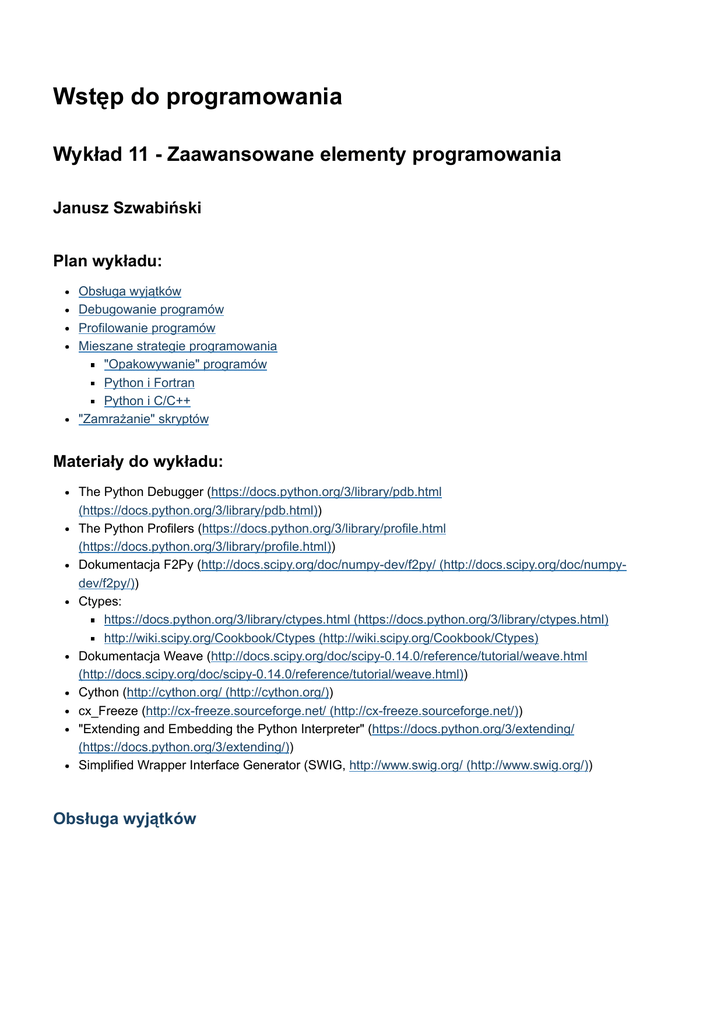 Wstęp do programowania

Wykład 11 - Zaawansowane elementy programowania

Janusz Szwabiński

Plan wykładu:

- Obsługa wyjątków
- Debugowanie programów
- Profilowanie programów
- Mieszane strategie programowania
  - "Opakowywanie" programów
  - Python i Fortran
  - Python i C/C++
- "Zamrażanie" skryptów

Materiały do wykładu:

- The Python Debugger (https://docs.python.org/3/library/pdb.html (https://docs.python.org/3/library/pdb.html))
- The Python Profilers (https://docs.python.org/3/library/profile.html (https://docs.python.org/3/library/profile.html))
- Dokumentacja F2Py (http://docs.scipy.org/doc/numpy-dev/f2py/ (http://docs.scipy.org/doc/numpy-dev/f2py/))
- Ctypes:
  - https://docs.python.org/3/library/ctypes.html (https://docs.python.org/3/library/ctypes.html)
  - http://wiki.scipy.org/Cookbook/Ctypes (http://wiki.scipy.org/Cookbook/Ctypes)
- Dokumentacja Weave (http://docs.scipy.org/doc/scipy-0.14.0/reference/tutorial/weave.html (http://docs.scipy.org/doc/scipy-0.14.0/reference/tutorial/weave.html))
- Cython (http://cython.org/ (http://cython.org/))
- cx_Freeze (http://cx-freeze.sourceforge.net/ (http://cx-freeze.sourceforge.net/))
- "Extending and Embedding the Python Interpreter" (https://docs.python.org/3/extending/ (https://docs.python.org/3/extending/))
- Simplified Wrapper Interface Generator (SWIG, http://www.swig.org/ (http://www.swig.org/))

Obsługa wyjątków